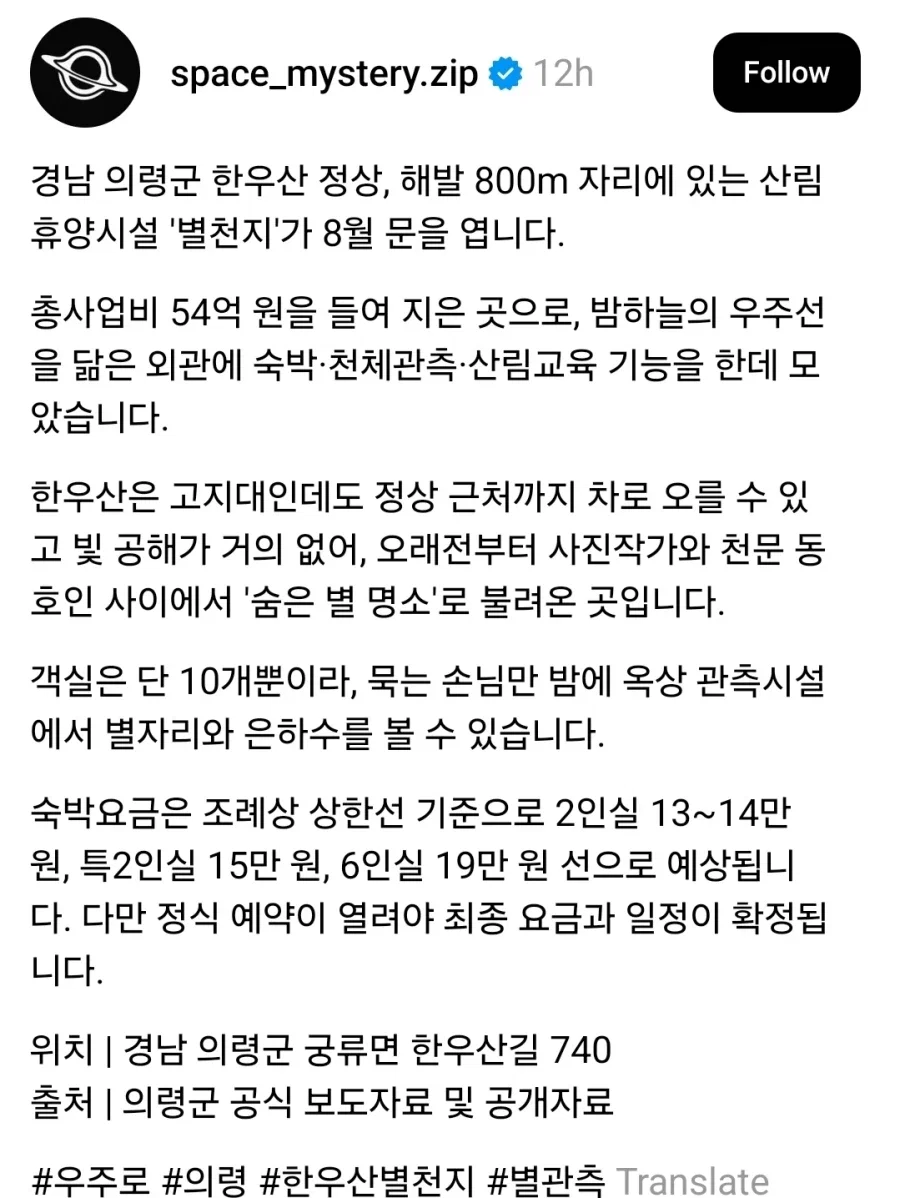 space_mystery.zip 12h

Follow

경남 의령군 한우산 정상, 해발 800m 자리에 있는 산림 휴양시설 '별천지'가 8월 문을 엽니다.

총사업비 54억 원을 들여 지은 곳으로, 밤하늘의 우주선을 닮은 외관에 숙박·천체관측·산림교육 기능을 한데 모았습니다.

한우산은 고지대인데도 정상 근처까지 차로 오를 수 있고 빛 공해가 거의 없어, 오래전부터 사진작가와 천문 동호인 사이에서 '숨은 별 명소'로 불려온 곳입니다.

객실은 단 10개뿐이라, 묵는 손님만 밤에 옥상 관측시설에서 별자리와 은하수를 볼 수 있습니다.

숙박요금은 조례상 상한선 기준으로 2인실 13~14만 원, 특2인실 15만 원, 6인실 19만 원 선으로 예상됩니다. 다만 정식 예약이 열려야 최종 요금과 일정이 확정됩니다.

위치 | 경남 의령군 궁류면 한우산길 740
출처 | 의령군 공식 보도자료 및 공개자료

#우주로 #의령 #한우산별천지 #별관측 Translate